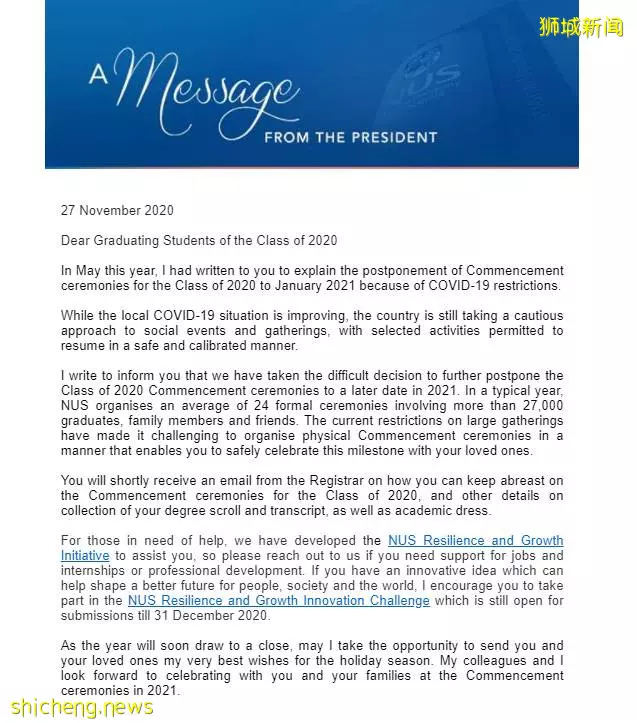 狮城新闻

A Message FROM THE PRESIDENT

NUS

27 November 2020

Dear Graduating Students of the Class of 2020

In May this year, I had written to you to explain the postponement of Commencement ceremonies for the Class of 2020 to January 2021 because of COVID-19 restrictions.

While the local COVID-19 situation is improving, the country is still taking a cautious approach to social events and gatherings, with selected activities permitted to resume in a safe and calibrated manner.

I write to inform you that we have taken the difficult decision to further postpone the Class of 2020 Commencement ceremonies to a later date in 2021. In a typical year, NUS organises an average of 24 formal ceremonies involving more than 27,000 graduates, family members and friends. The current restrictions on large gatherings have made it challenging to organise physical Commencement ceremonies in a manner that enables you to safely celebrate this milestone with your loved ones.

You will shortly receive an email from the Registrar on how you can keep abreast on the Commencement ceremonies for the Class of 2020, and other details on collection of your degree scroll and transcript, as well as academic dress.

For those in need of help, we have developed the NUS Resilience and Growth Initiative to assist you, so please reach out to us if you need support for jobs and internships or professional development. If you have an innovative idea which can help shape a better future for people, society and the world, I encourage you to take part in the NUS Resilience and Growth Innovation Challenge which is still open for submissions till 31 December 2020.

As the year will soon draw to a close, may I take the opportunity to send you and your loved ones my very best wishes for the holiday season. My colleagues and I look forward to celebrating with you and your families at the Commencement ceremonies in 2021.

shicheng.news